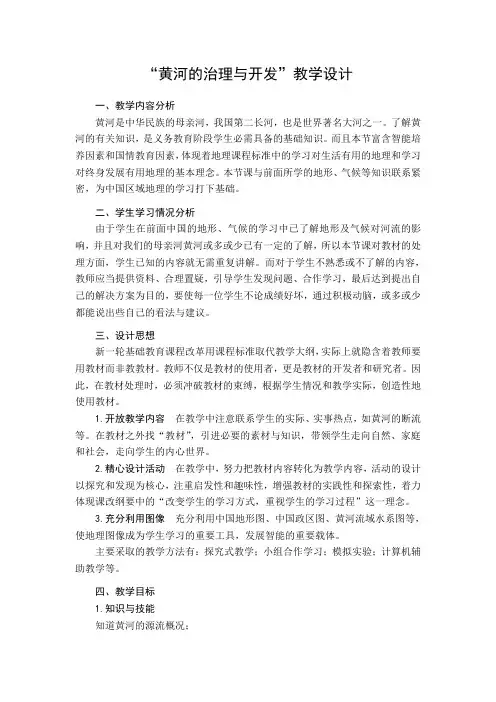 “黄河的治理与开发”教学设计

一、教学内容分析

黄河是中华民族的母亲河，我国第二长河，也是世界著名大河之一。了解黄河的有关知识，是义务教育阶段学生必需具备的基础知识。而且本节富含智能培养因素和国情教育因素，体现着地理课程标准中的学习对生活有用的地理和学习对终身发展有用地理的基本理念。本节课与前面所学的地形、气候等知识联系紧密，为中国区域地理的学习打下基础。

二、学生学习情况分析

由于学生在前面中国的地形、气候的学习中已了解地形及气候对河流的影响，并且对我们的母亲河黄河或多或少已有一定的了解，所以本节课对教材的处理方面，学生已知的内容就无需重复讲解。而对于学生不熟悉或不了解的内容，教师应当提供资料、合理置疑，引导学生发现问题、合作学习，最后达到提出自己的解决方案为目的，要使每一位学生不论成绩好坏，通过积极动脑，或多或少都能说出些自己的看法与建议。

三、设计思想

新一轮基础教育课程改革用课程标准取代教学大纲，实际上就隐含着教师要用教材而非教教材。教师不仅是教材的使用者，更是教材的开发者和研究者。因此，在教材处理时，必须冲破教材的束缚，根据学生情况和教学实际，创造性地使用教材。

1. 开放教学内容　在教学中注意联系学生的实际、实事热点，如黄河的断流等。在教材之外找“教材”，引进必要的素材与知识，带领学生走向自然、家庭和社会，走向学生的内心世界。

2. 精心设计活动　在教学中，努力把教材内容转化为教学内容，活动的设计以探究和发现为核心，注重启发性和趣味性，增强教材的实践性和探索性，着力体现课改纲要中的“改变学生的学习方式，重视学生的学习过程”这一理念。

3. 充分利用图像　充分利用中国地形图、中国政区图、黄河流域水系图等，使地理图像成为学生学习的重要工具，发展智能的重要载体。

主要采取的教学方法有：探究式教学；小组合作学习；模拟实验；计算机辅助教学等。

四、教学目标

1. 知识与技能

知道黄河的源流概况；